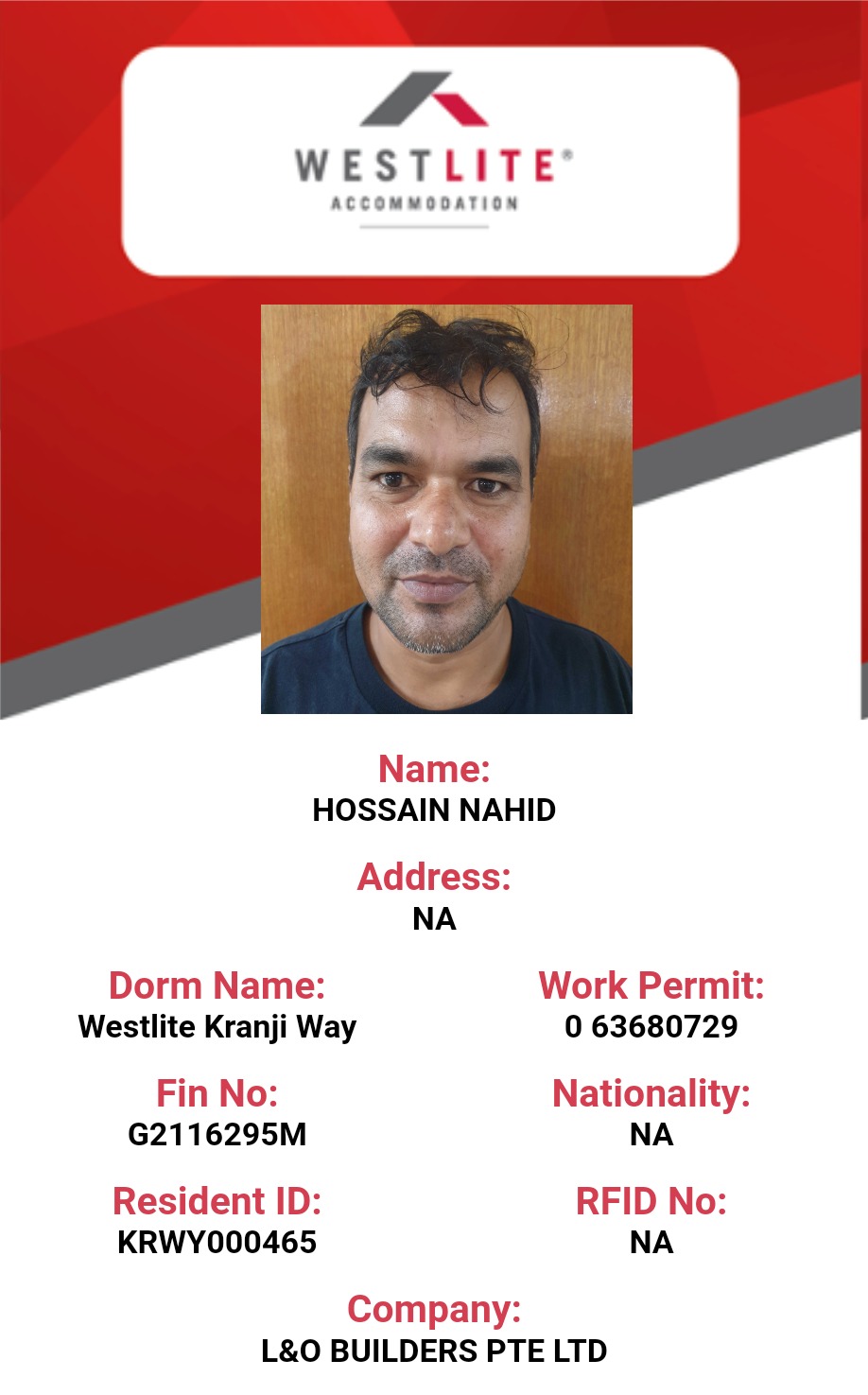 WESTLITE®
ACCOMMODATION

Name:
HOSSAIN NAHID

Address:
NA

Dorm Name:
Westlite Kranji Way

Fin No:
G2116295M

Resident ID:
KRWY000465

Work Permit:
0 63680729

Nationality:
NA

RFID No:
NA

Company:
L&O BUILDERS PTE LTD